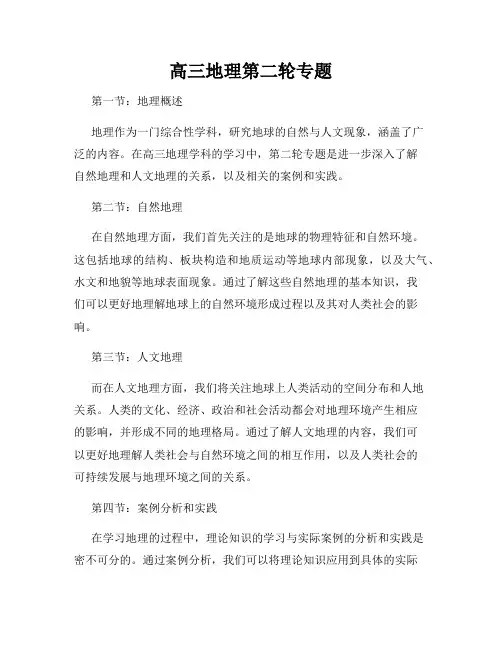 高三地理第二轮专题

第一节：地理概述

地理作为一门综合性学科，研究地球的自然与人文现象，涵盖了广泛的内容。在高三地理学科的学习中，第二轮专题是进一步深入了解自然地理和人文地理的关系，以及相关的案例和实践。

第二节：自然地理

在自然地理方面，我们首先关注的是地球的物理特征和自然环境。这包括地球的结构、板块构造和地质运动等地球内部现象，以及大气、水文和地貌等地球表面现象。通过了解这些自然地理的基本知识，我们可以更好地理解地球上的自然环境形成过程以及其对人类社会的影响。

第三节：人文地理

而在人文地理方面，我们将关注地球上人类活动的空间分布和人地关系。人类的文化、经济、政治和社会活动都会对地理环境产生相应的影响，并形成不同的地理格局。通过了解人文地理的内容，我们可以更好地理解人类社会与自然环境之间的相互作用，以及人类社会的可持续发展与地理环境之间的关系。

第四节：案例分析和实践

在学习地理的过程中，理论知识的学习与实际案例的分析和实践是密不可分的。通过案例分析，我们可以将理论知识应用到具体的实际